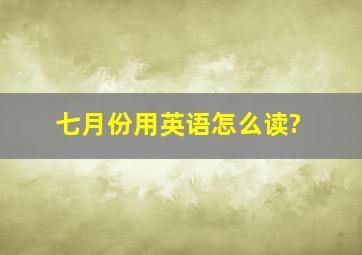 七月份用英语怎么读?